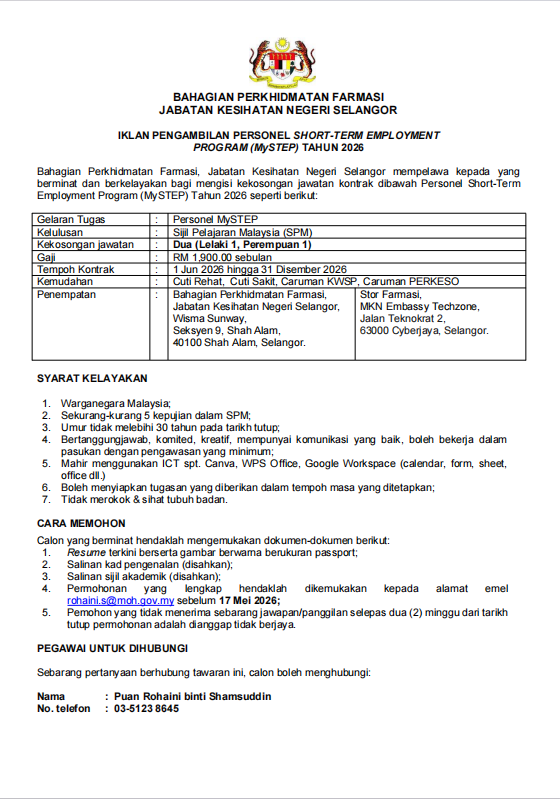 BAHAGIAN PERKHIDMATAN FARMASI
JABATAN KESIHATAN NEGERI SELANGOR

IKLAN PENGAMBILAN PERSONEL SHORT-TERM EMPLOYMENT PROGRAM (MySTEP) TAHUN 2026

Bahagian Perkhidmatan Farmasi, Jabatan Kesihatan Negeri Selangor mempelawa kepada yang berminat dan berkelayakan bagi mengisi kekosongan jawatan kontrak dibawah Personel Short-Term Employment Program (MySTEP) Tahun 2026 seperti berikut:

| Gelaran Tugas | : | Personel MySTEP | |
|---|---|---|---|
| Kelulusan | : | Sijil Pelajaran Malaysia (SPM) | |
| Kekosongan jawatan | : | Dua (Lelaki 1, Perempuan 1) | |
| Gaji | : | RM 1,900.00 sebulan | |
| Tempoh Kontrak | : | 1 Jun 2026 hingga 31 Disember 2026 | |
| Kemudahan | : | Cuti Rehat, Cuti Sakit, Caruman KWSP, Caruman PERKESO | |
| Penempatan | : | Bahagian Perkhidmatan Farmasi, Jabatan Kesihatan Negeri Selangor, Wisma Sunway, Seksyen 9, Shah Alam, 40100 Shah Alam, Selangor. | Stor Farmasi, MKN Embassy Techzone, Jalan Teknokrat 2, 63000 Cyberjaya, Selangor. |

SYARAT KELAYAKAN

1. Warganegara Malaysia;
2. Sekurang-kurang 5 kepujian dalam SPM;
3. Umur tidak melebihi 30 tahun pada tarikh tutup;
4. Bertanggungjawab, komited, kreatif, mempunyai komunikasi yang baik, boleh bekerja dalam pasukan dengan pengawasan yang minimum;
5. Mahir menggunakan ICT spt. Canva, WPS Office, Google Workspace (calendar, form, sheet, office dll.)
6. Boleh menyiapkan tugasan yang diberikan dalam tempoh masa yang ditetapkan;
7. Tidak merokok & sihat tubuh badan.

CARA MEMOHON

Calon yang berminat hendaklah mengemukakan dokumen-dokumen berikut:
1. Resume terkini berserta gambar berwarna berukuran passport;
2. Salinan kad pengenalan (disahkan);
3. Salinan sijil akademik (disahkan);
4. Permohonan yang lengkap hendaklah dikemukakan kepada alamat emel rohaini.s@moh.gov.my sebelum 17 Mei 2026;
5. Pemohon yang tidak menerima sebarang jawapan/panggilan selepas dua (2) minggu dari tarikh tutup permohonan adalah dianggap tidak berjaya.

PEGAWAI UNTUK DIHUBUNGI

Sebarang pertanyaan berhubung tawaran ini, calon boleh menghubungi:

Nama : Puan Rohaini binti Shamsuddin
No. telefon : 03-5123 8645